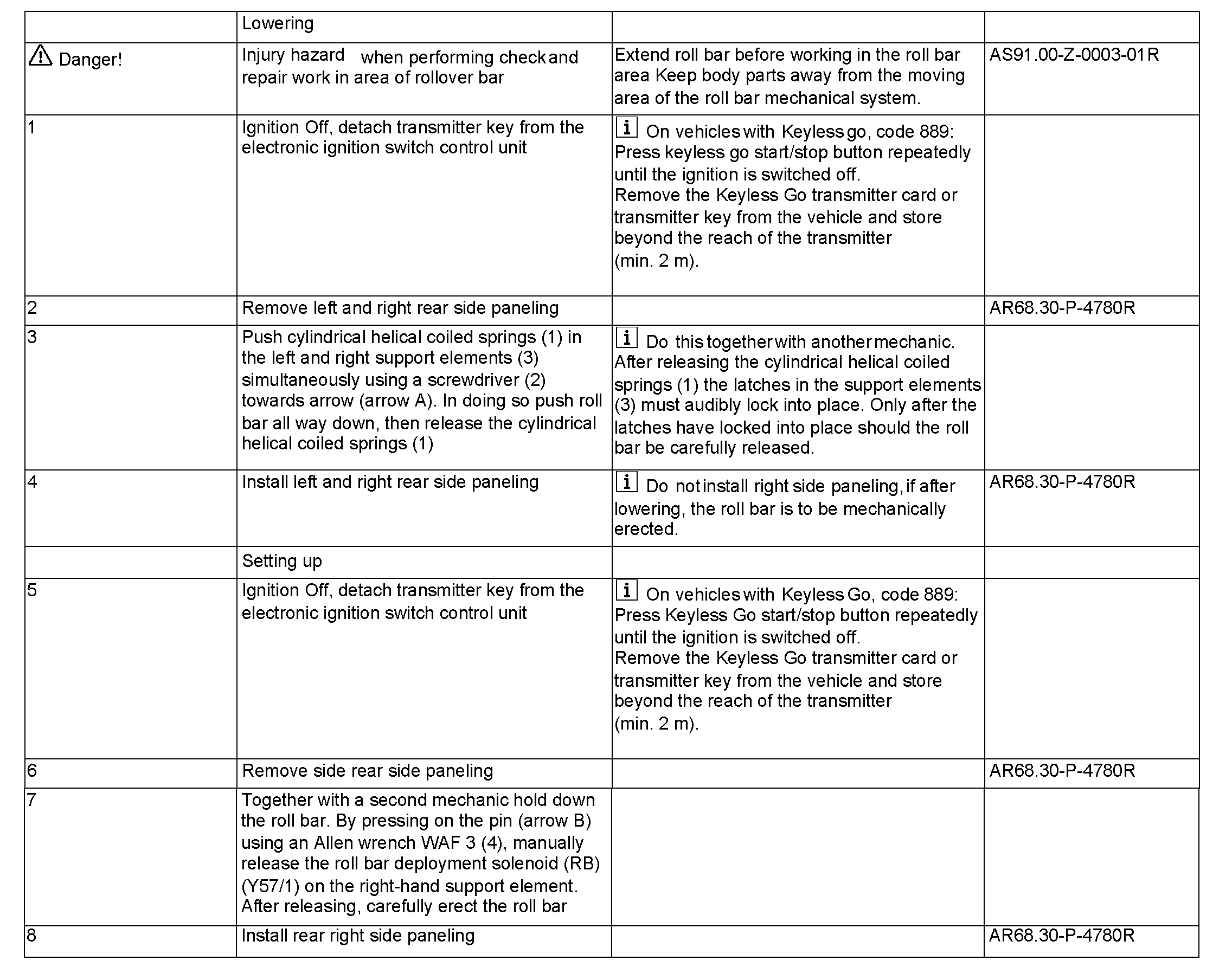 |  | Lowering |  |  |
|---|---|---|---|
| Danger! | Injury hazard when performing check and repair work in area of rollover bar | Extend roll bar before working in the roll bar area Keep body parts away from the moving area of the roll bar mechanical system. | AS91.00-Z-0003-01R |
| 1 | Ignition Off, detach transmitter key from the electronic ignition switch control unit | i On vehicles with Keyless go, code 889: Press keyless go start/stop button repeatedly until the ignition is switched off. Remove the Keyless Go transmitter card or transmitter key from the vehicle and store beyond the reach of the transmitter (min. 2 m). |  |
| 2 | Remove left and right rear side paneling |  | AR68.30-P-4780R |
| 3 | Push cylindrical helical coiled springs (1) in the left and right support elements (3) simultaneously using a screwdriver (2) towards arrow (arrow A). In doing so push roll bar all way down, then release the cylindrical helical coiled springs (1) | i Do this together with another mechanic. After releasing the cylindrical helical coiled springs (1) the latches in the support elements (3) must audibly lock into place. Only after the latches have locked into place should the roll bar be carefully released. |  |
| 4 | Install left and right rear side paneling | i Do not install right side paneling, if after lowering, the roll bar is to be mechanically erected. | AR68.30-P-4780R |
|  | Setting up |  |  |
| 5 | Ignition Off, detach transmitter key from the electronic ignition switch control unit | i On vehicles with Keyless Go, code 889: Press Keyless Go start/stop button repeatedly until the ignition is switched off. Remove the Keyless Go transmitter card or transmitter key from the vehicle and store beyond the reach of the transmitter (min. 2 m). |  |
| 6 | Remove side rear side paneling |  | AR68.30-P-4780R |
| 7 | Together with a second mechanic hold down the roll bar. By pressing on the pin (arrow B) using an Allen wrench WAF 3 (4), manually release the roll bar deployment solenoid (RB) (Y57/1) on the right-hand support element. After releasing, carefully erect the roll bar |  |  |
| 8 | Install rear right side paneling |  | AR68.30-P-4780R |